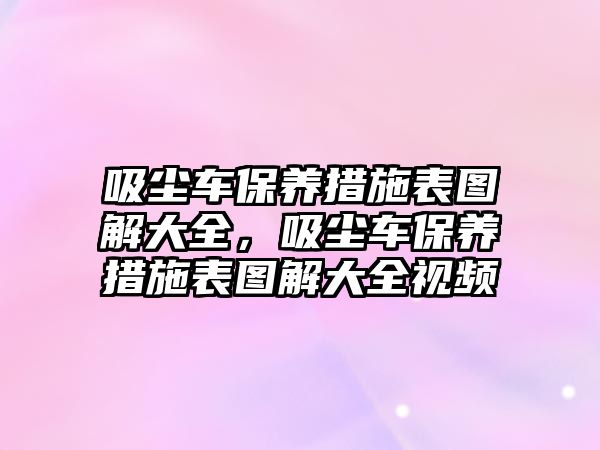 吸尘车保养措施表图解大全，吸尘车保养措施表图解大全视频